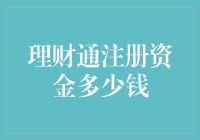 理财通注册资金多少钱